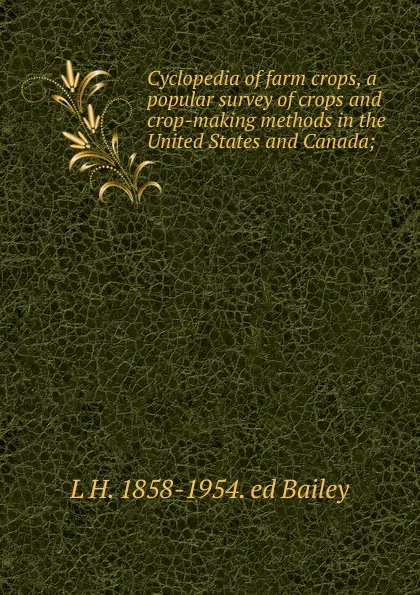 Cyclopedia of farm crops, a popular survey of crops and crop-making methods in the United States and Canada;

L H. 1858-1954. ed Bailey